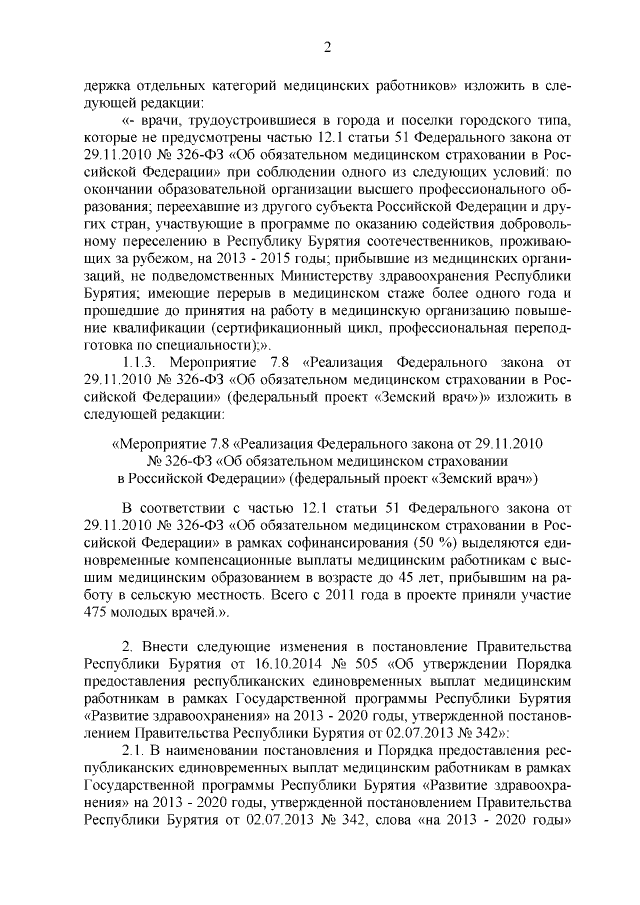 2

держка отдельных категорий медицинских работников» изложить в следующей редакции:

«- врачи, трудоустроившиеся в города и поселки городского типа, которые не предусмотрены частью 12.1 статьи 51 Федерального закона от 29.11.2010 № 326-ФЗ «Об обязательном медицинском страховании в Российской Федерации» при соблюдении одного из следующих условий: по окончании образовательной организации высшего профессионального образования; переехавшие из другого субъекта Российской Федерации и других стран, участвующие в программе по оказанию содействия добровольному переселению в Республику Бурятия соотечественников, проживающих за рубежом, на 2013 - 2015 годы; прибывшие из медицинских организаций, не подведомственных Министерству здравоохранения Республики Бурятия; имеющие перерыв в медицинском стаже более одного года и прошедшие до принятия на работу в медицинскую организацию повышение квалификации (сертификационный цикл, профессиональная переподготовка по специальности);».

1.1.3. Мероприятие 7.8 «Реализация Федерального закона от 29.11.2010 № 326-ФЗ «Об обязательном медицинском страховании в Российской Федерации» (федеральный проект «Земский врач»)» изложить в следующей редакции:

«Мероприятие 7.8 «Реализация Федерального закона от 29.11.2010 № 326-ФЗ «Об обязательном медицинском страховании в Российской Федерации» (федеральный проект «Земский врач»)

В соответствии с частью 12.1 статьи 51 Федерального закона от 29.11.2010 № 326-ФЗ «Об обязательном медицинском страховании в Российской Федерации» в рамках софинансирования (50 %) выделяются единовременные компенсационные выплаты медицинским работникам с высшим медицинским образованием в возрасте до 45 лет, прибывшим на работу в сельскую местность. Всего с 2011 года в проекте приняли участие 475 молодых врачей.».

2. Внести следующие изменения в постановление Правительства Республики Бурятия от 16.10.2014 № 505 «Об утверждении Порядка предоставления республиканских единовременных выплат медицинским работникам в рамках Государственной программы Республики Бурятия «Развитие здравоохранения» на 2013 - 2020 годы, утвержденной постановлением Правительства Республики Бурятия от 02.07.2013 № 342»:

2.1. В наименовании постановления и Порядка предоставления республиканских единовременных выплат медицинским работникам в рамках Государственной программы Республики Бурятия «Развитие здравоохранения» на 2013 - 2020 годы, утвержденной постановлением Правительства Республики Бурятия от 02.07.2013 № 342, слова «на 2013 - 2020 годы»